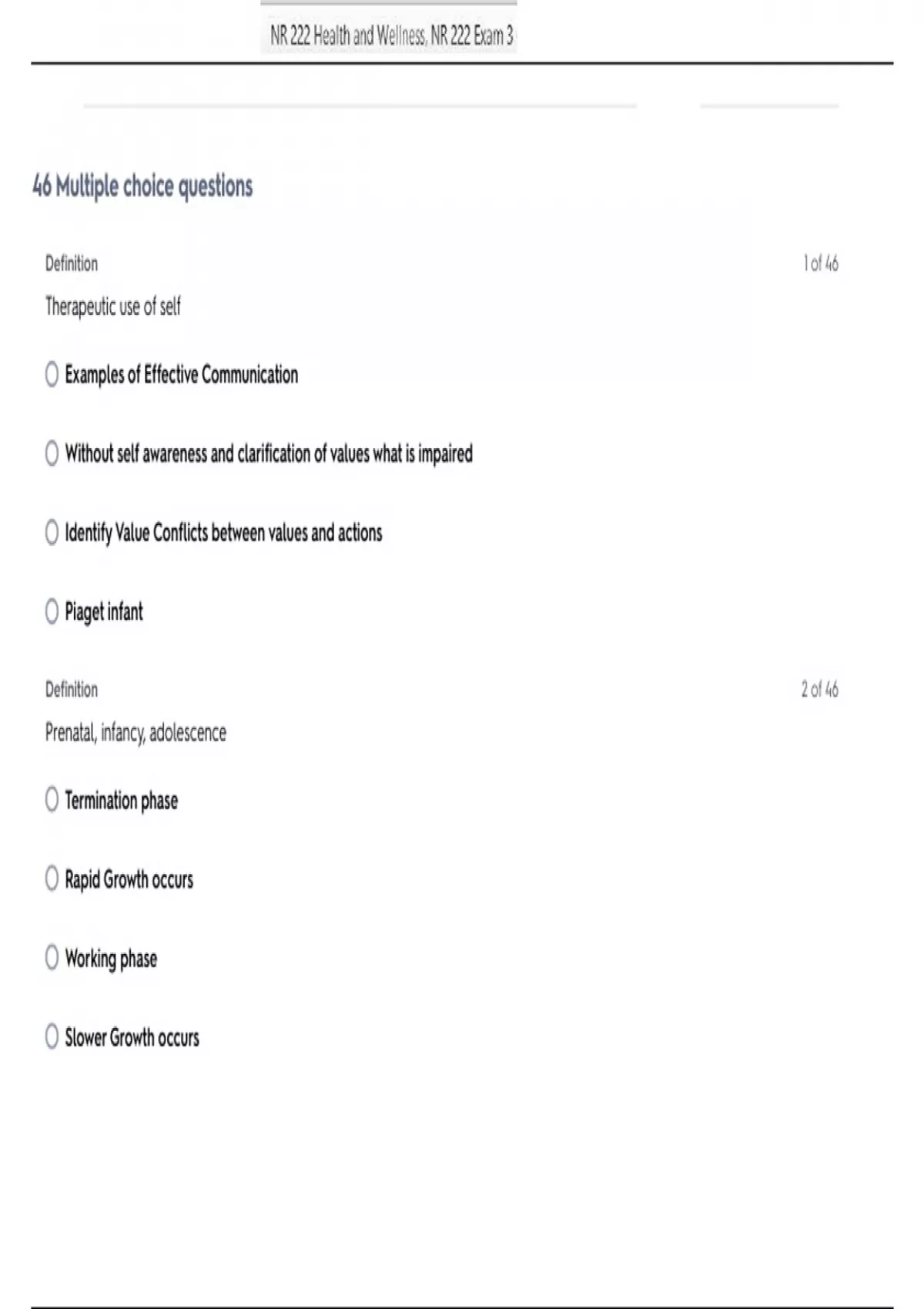 NR 222 Health and Wellness, NR 222 Exam 3

46 Multiple choice questions

Definition

1 of 46

Therapeutic use of self

Examples of Effective Communication

Without self awareness and clarification of values what is impaired

Identify Value Conflicts between values and actions

Piaget infant

Definition

2 of 46

Prenatal, infancy, adolescence

Termination phase

Rapid Growth occurs

Working phase

Slower Growth occurs